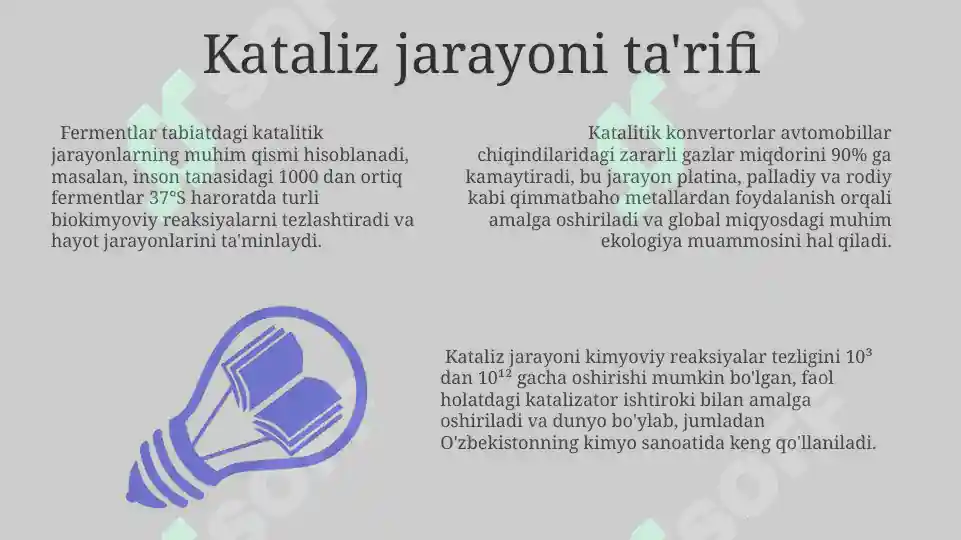 Kataliz jarayoni ta'rifi

Fermentlar tabiatdagi katalitik jarayonlarning muhim qismi hisoblanadi, masalan, inson tanasidagi 1000 dan ortiq fermentlar 37°S haroratda turli biokimyoviy reaksiyalarni tezlashtiradi va hayot jarayonlarini ta'minlaydi.

Katalitik konvertorlar avtomobillar chiqindilaridagi zararli gazlar miqdorini 90% ga kamaytiradi, bu jarayon platina, palladiy va rodiy kabi qimmatbaho metallardan foydalanish orqali amalga oshiriladi va global miqyosdagi muhim ekologiya muammosini hal qiladi.

Kataliz jarayoni kimyoviy reaksiyalar tezligini $10^3$ dan $10^{12}$ gacha oshirishi mumkin bo'lgan, faol holatdagi katalizator ishtiroki bilan amalga oshiriladi va dunyo bo'ylab, jumladan O'zbekistonning kimyo sanoatida keng qo'llaniladi.